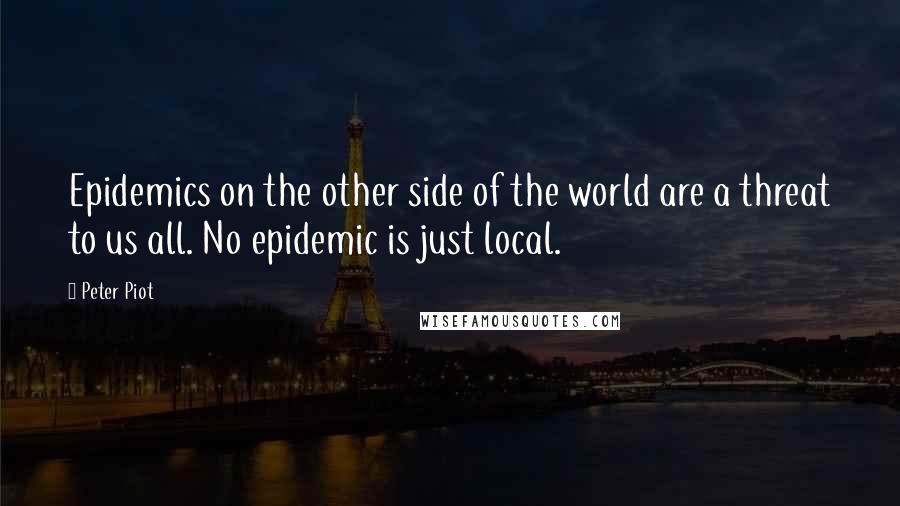 Epidemics on the other side of the world are a threat to us all. No epidemic is just local.

Peter Piot

WISEFAMOUSQUOTES.COM